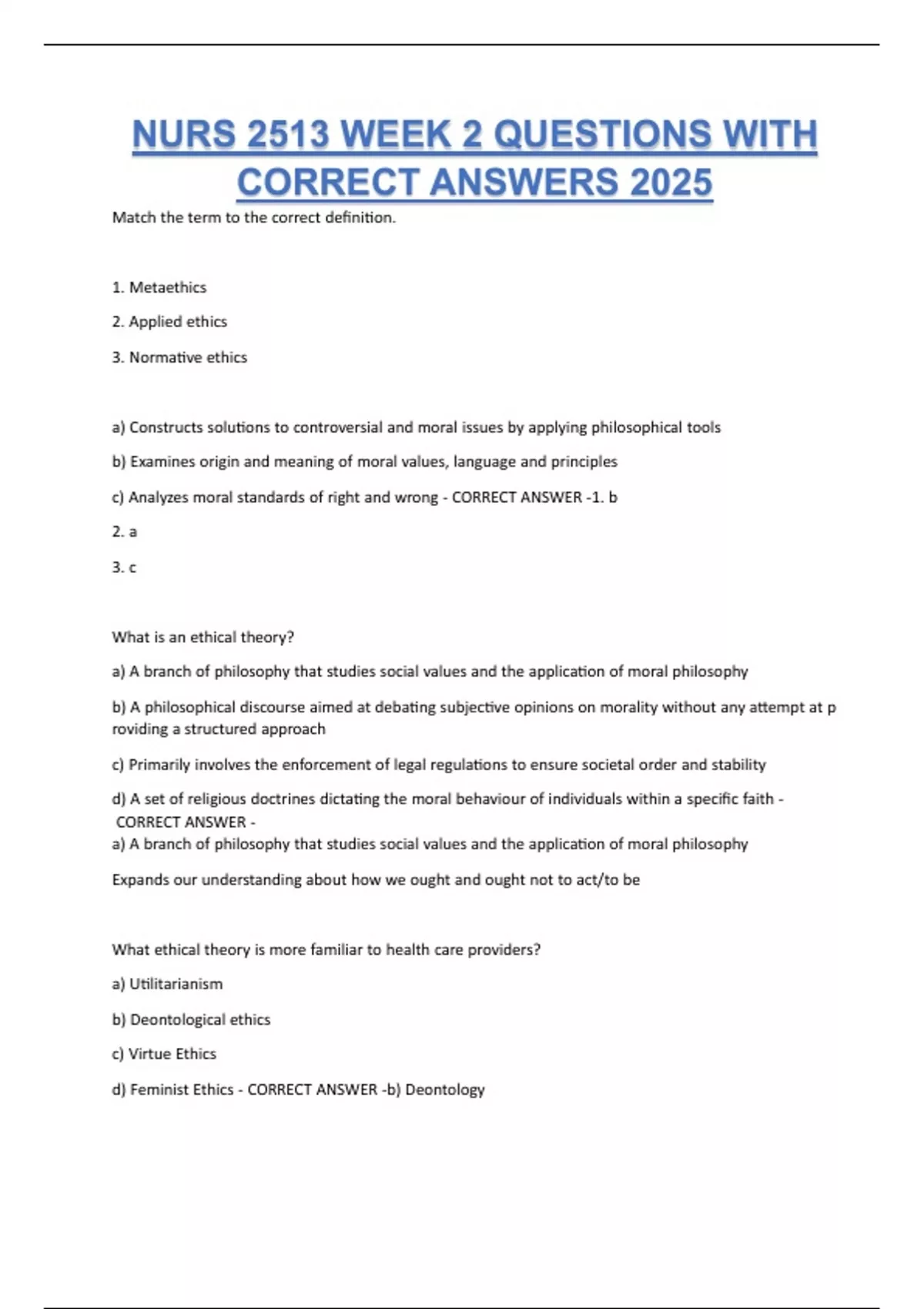 NURS 2513 WEEK 2 QUESTIONS WITH CORRECT ANSWERS 2025

Match the term to the correct definition.

1. Metaethics

2. Applied ethics

3. Normative ethics

a) Constructs solutions to controversial and moral issues by applying philosophical tools

b) Examines origin and meaning of moral values, language and principles

c) Analyzes moral standards of right and wrong - CORRECT ANSWER -1. b

2. a

3. c

What is an ethical theory?

a) A branch of philosophy that studies social values and the application of moral philosophy

b) A philosophical discourse aimed at debating subjective opinions on morality without any attempt at p roviding a structured approach

c) Primarily involves the enforcement of legal regulations to ensure societal order and stability

d) A set of religious doctrines dictating the moral behaviour of individuals within a specific faith - CORRECT ANSWER -
a) A branch of philosophy that studies social values and the application of moral philosophy

Expands our understanding about how we ought and ought not to act/to be

What ethical theory is more familiar to health care providers?

a) Utilitarianism

b) Deontological ethics

c) Virtue Ethics

d) Feminist Ethics - CORRECT ANSWER -b) Deontology